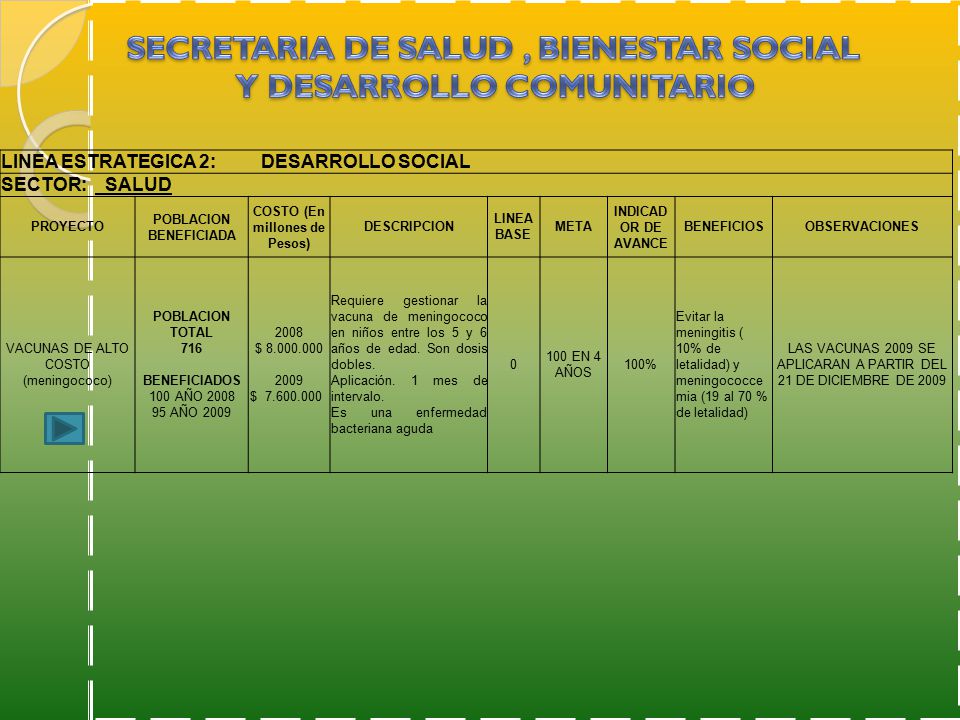 SECRETARIA DE SALUD , BIENESTAR SOCIAL Y DESARROLLO COMUNITARIO

LINEA ESTRATEGICA 2: DESARROLLO SOCIAL
SECTOR: SALUD

| PROYECTO | POBLACION BENEFICIADA | COSTO (En millones de Pesos) | DESCRIPCION | LINEA BASE | META | INDICADOR DE AVANCE | BENEFICIOS | OBSERVACIONES |
|---|---|---|---|---|---|---|---|---|
| VACUNAS DE ALTO COSTO (meningococo) | POBLACION TOTAL 716 BENEFICIADOS 100 AÑO 2008 95 AÑO 2009 | 2008 $ 8.000.000 2009 $ 7.600.000 | Requiere gestionar la vacuna de meningococo en niños entre los 5 y 6 años de edad. Son dosis dobles. Aplicación. 1 mes de intervalo. Es una enfermedad bacteriana aguda | 0 | 100 EN 4 AÑOS | 100% | Evitar la meningitis ( 10% de letalidad) y meningococcemia (19 al 70 % de letalidad) | LAS VACUNAS 2009 SE APLICARAN A PARTIR DEL 21 DE DICIEMBRE DE 2009 |